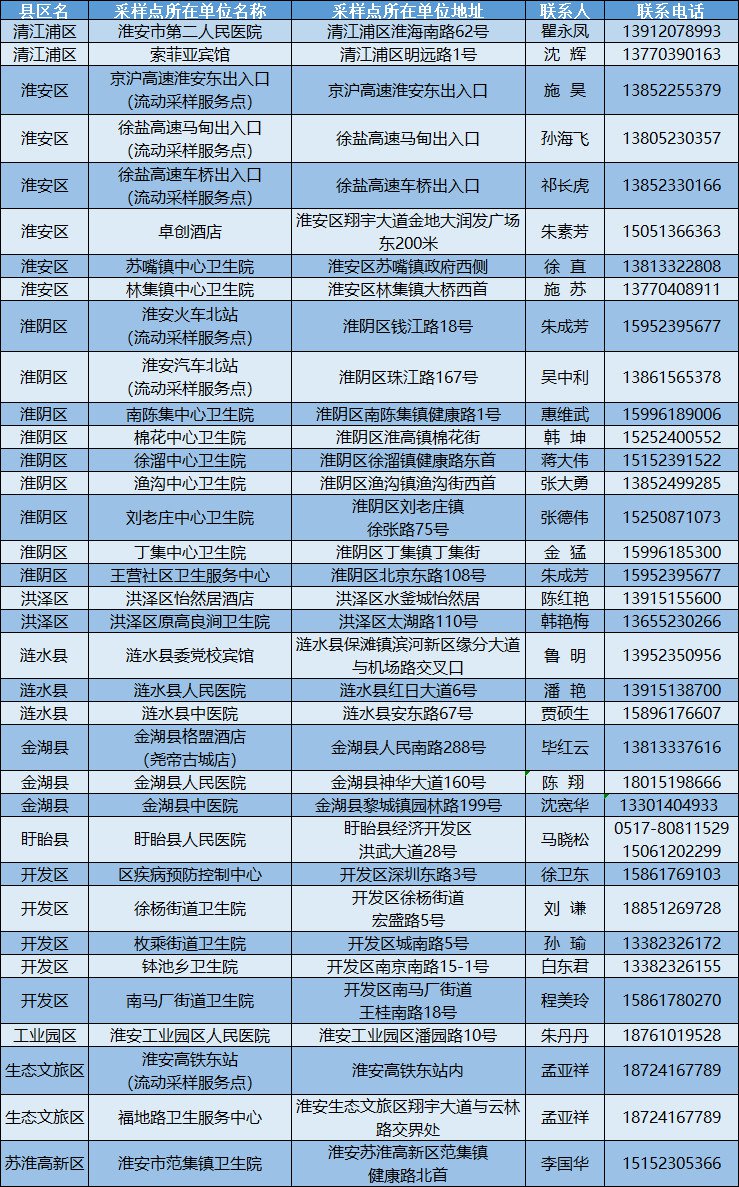 | 县区名 | 采样点所在单位名称 | 采样点所在单位地址 | 联系人 | 联系电话 |
|---|---|---|---|---|
| 清江浦区 | 淮安市第二人民医院 | 清江浦区淮海南路62号 | 瞿永凤 | 13912078993 |
| 清江浦区 | 索菲亚宾馆 | 清江浦区明远路1号 | 沈 辉 | 13770390163 |
| 淮安区 | 京沪高速淮安东出入口（流动采样服务点） | 京沪高速淮安东出入口 | 施 昊 | 13852255379 |
| 淮安区 | 徐盐高速马甸出入口（流动采样服务点） | 徐盐高速马甸出入口 | 孙海飞 | 13805230357 |
| 淮安区 | 徐盐高速车桥出入口（流动采样服务点） | 徐盐高速车桥出入口 | 祁长虎 | 13852330166 |
| 淮安区 | 卓创酒店 | 淮安区翔宇大道金地大润发广场东200米 | 朱素芳 | 15051366363 |
| 淮安区 | 苏嘴镇中心卫生院 | 淮安区苏嘴镇政府西侧 | 徐 直 | 13813322808 |
| 淮安区 | 林集镇中心卫生院 | 淮安区林集镇大桥西首 | 施 苏 | 13770408911 |
| 淮阴区 | 淮安火车北站（流动采样服务点） | 淮阴区钱江路18号 | 朱成芳 | 15952395677 |
| 淮阴区 | 淮安汽车北站（流动采样服务点） | 淮阴区珠江路167号 | 吴中利 | 13861565378 |
| 淮阴区 | 南陈集中心卫生院 | 淮阴区南陈集镇健康路1号 | 惠维武 | 15996189006 |
| 淮阴区 | 棉花中心卫生院 | 淮阴区淮高镇棉花街 | 韩 坤 | 15252400552 |
| 淮阴区 | 徐溜中心卫生院 | 淮阴区徐溜镇健康路东首 | 蒋大伟 | 15152391522 |
| 淮阴区 | 渔沟中心卫生院 | 淮阴区渔沟镇渔沟街西首 | 张大勇 | 13852499285 |
| 淮阴区 | 刘老庄中心卫生院 | 淮阴区刘老庄镇徐张路75号 | 张德伟 | 15250871073 |
| 淮阴区 | 丁集中心卫生院 | 淮阴区丁集镇丁集街 | 金 猛 | 15996185300 |
| 淮阴区 | 王营社区卫生服务中心 | 淮阴区北京东路108号 | 朱成芳 | 15952395677 |
| 洪泽区 | 洪泽区怡然居酒店 | 洪泽区水釜城怡然居 | 陈红艳 | 13915155600 |
| 洪泽区 | 洪泽区原高良涧卫生院 | 洪泽区太湖路110号 | 韩艳梅 | 13655230266 |
| 涟水县 | 涟水县委党校宾馆 | 涟水县保滩镇滨河新区缘分大道与机场路交叉口 | 鲁 明 | 13952350956 |
| 涟水县 | 涟水县人民医院 | 涟水县红日大道6号 | 潘 艳 | 13915138700 |
| 涟水县 | 涟水县中医院 | 涟水县安东路67号 | 贾硕生 | 15896176607 |
| 金湖县 | 金湖县格盟酒店（尧帝古城店） | 金湖县人民南路288号 | 毕红云 | 13813337616 |
| 金湖县 | 金湖县人民医院 | 金湖县神华大道160号 | 陈 翔 | 18015198666 |
| 金湖县 | 金湖县中医院 | 金湖县黎城镇园林路199号 | 沈宽华 | 13301404933 |
| 盱眙县 | 盱眙县人民医院 | 盱眙县经济开发区洪武大道28号 | 马晓松 | 0517-80811529 15061202299 |
| 开发区 | 区疾病预防控制中心 | 开发区深圳东路3号 | 徐卫东 | 15861769103 |
| 开发区 | 徐杨街道卫生院 | 开发区徐杨街道宏盛路5号 | 刘 谦 | 18851269728 |
| 开发区 | 枚乘街道卫生院 | 开发区城南路5号 | 孙 瑜 | 13382326172 |
| 开发区 | 钵池乡卫生院 | 开发区南京南路15-1号 | 白东君 | 13382326155 |
| 开发区 | 南马厂街道卫生院 | 开发区南马厂街道王桂南路18号 | 程美玲 | 15861780270 |
| 工业园区 | 淮安工业园区人民医院 | 淮安工业园区潘园路10号 | 朱丹丹 | 18761019528 |
| 生态文旅区 | 淮安高铁东站（流动采样服务点） | 淮安高铁东站内 | 孟亚祥 | 18724167789 |
| 生态文旅区 | 福地路卫生服务中心 | 淮安生态文旅区翔宇大道与云林路交界处 | 孟亚祥 | 18724167789 |
| 苏淮高新区 | 淮安市范集镇卫生院 | 淮安苏淮高新区范集镇健康路北首 | 李国华 | 15152305366 |